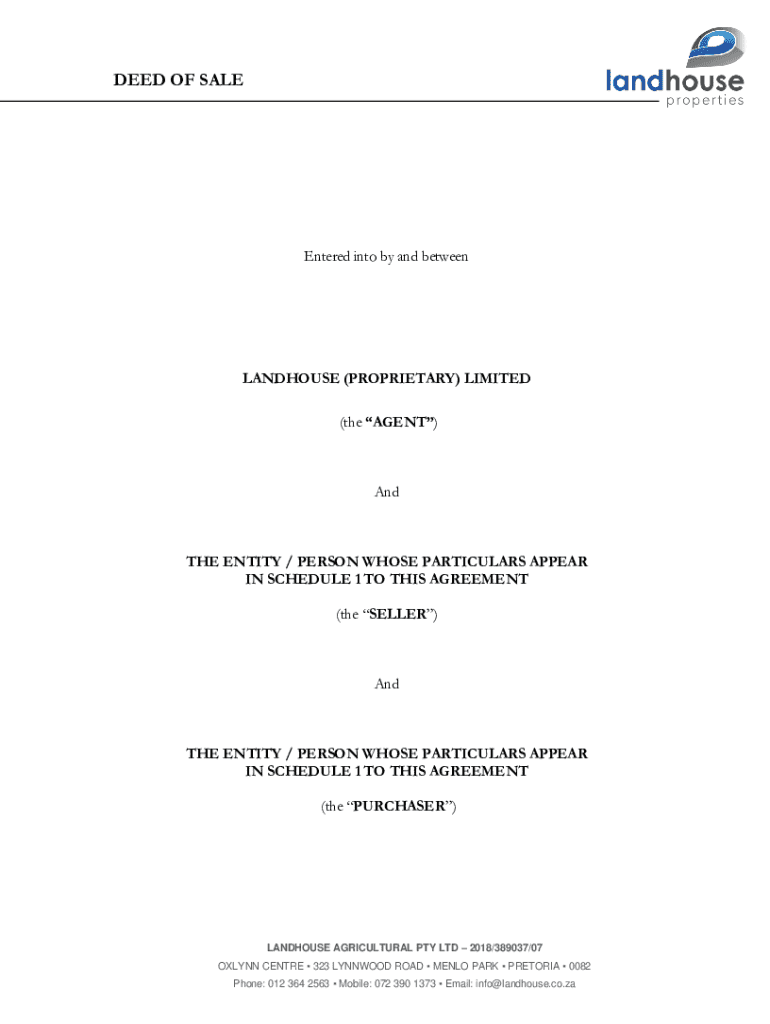 DEED OF SALE

landhouse
properties

Entered into by and between

LANDHOUSE (PROPRIETARY) LIMITED

(the “AGENT”)

And

THE ENTITY / PERSON WHOSE PARTICULARS APPEAR IN SCHEDULE 1 TO THIS AGREEMENT

(the “SELLER”)

And

THE ENTITY / PERSON WHOSE PARTICULARS APPEAR IN SCHEDULE 1 TO THIS AGREEMENT

(the “PURCHASER”)

LANDHOUSE AGRICULTURAL PTY LTD – 2018/389037/07
OXLYNN CENTRE • 323 LYNNWOOD ROAD • MENLO PARK • PRETORIA • 0082
Phone: 012 364 2563 • Mobile: 072 390 1373 • Email: info@landhouse.co.za